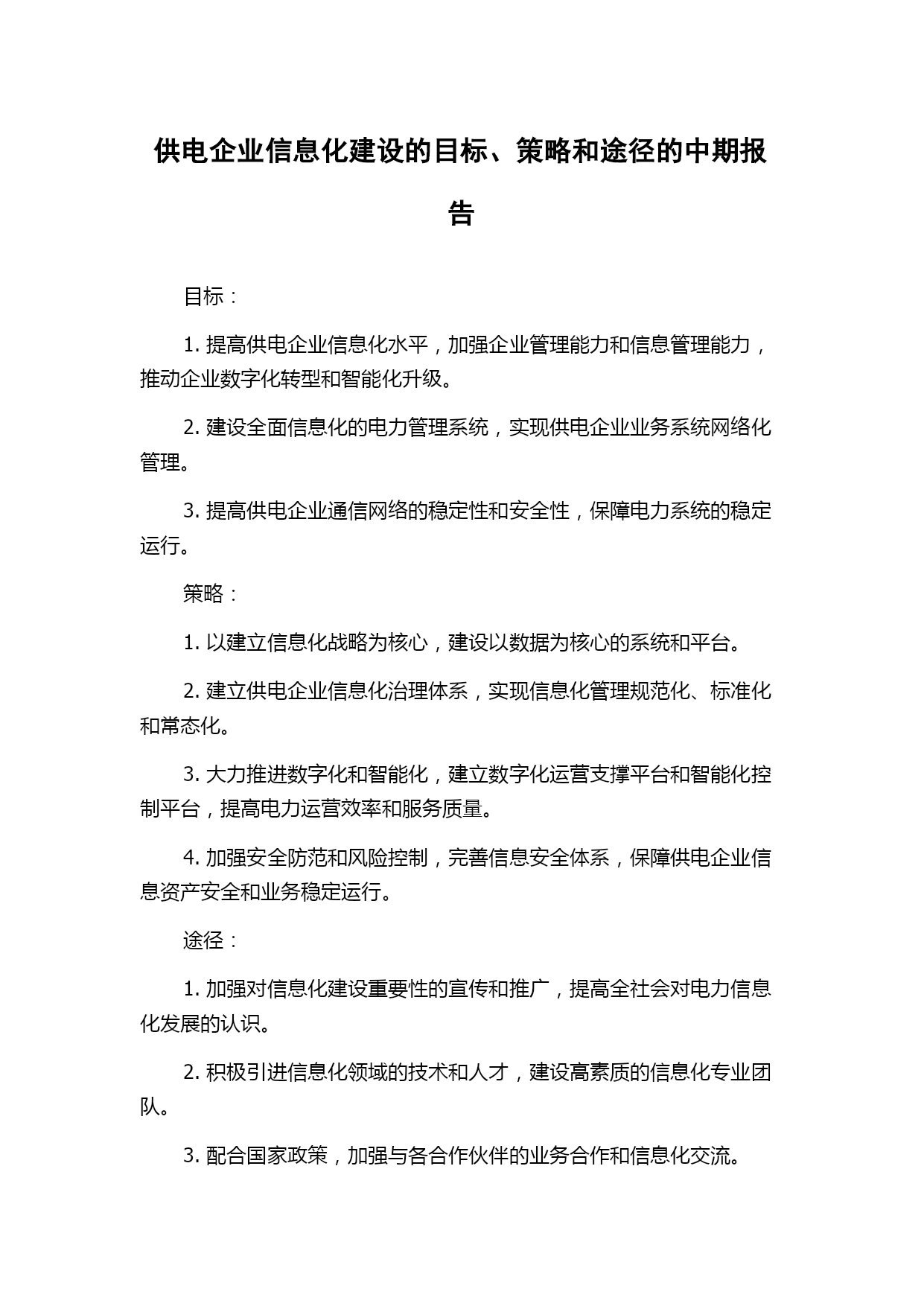 供电企业信息化建设的目标、策略和途径的中期报告

目标：

1. 提高供电企业信息化水平，加强企业管理能力和信息管理能力，推动企业数字化转型和智能化升级。

2. 建设全面信息化的电力管理系统，实现供电企业业务系统网络化管理。

3. 提高供电企业通信网络的稳定性和安全性，保障电力系统的稳定运行。

策略：

1. 以建立信息化战略为核心，建设以数据为核心的系统和平台。

2. 建立供电企业信息化治理体系，实现信息化管理规范化、标准化和常态化。

3. 大力推进数字化和智能化，建立数字化运营支撑平台和智能化控制平台，提高电力运营效率和服务质量。

4. 加强安全防范和风险控制，完善信息安全体系，保障供电企业信息资产安全和业务稳定运行。

途径：

1. 加强对信息化建设重要性的宣传和推广，提高全社会对电力信息化发展的认识。

2. 积极引进信息化领域的技术和人才，建设高素质的信息化专业团队。

3. 配合国家政策，加强与各合作伙伴的业务合作和信息化交流。